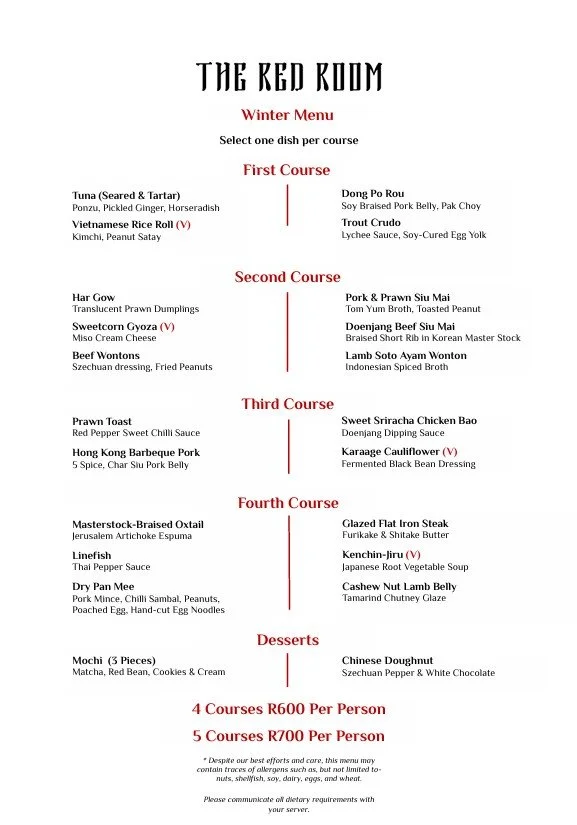 THE RED ROOM

Winter Menu

Select one dish per course

First Course

Tuna (Seared & Tartar)
Ponzu, Pickled Ginger, Horseradish

Vietnamese Rice Roll (V)
Kimchi, Peanut Satay

Dong Po Rou
Soy Braised Pork Belly, Pak Choy

Trout Crudo
Lychee Sauce, Soy-Cured Egg Yolk

Second Course

Har Gow
Translucent Prawn Dumplings

Sweetcorn Gyoza (V)
Miso Cream Cheese

Beef Wontons
Szechuan dressing, Fried Peanuts

Pork & Prawn Siu Mai
Tom Yum Broth, Toasted Peanut

Doenjang Beef Siu Mai
Braised Short Rib in Korean Master Stock

Lamb Soto Ayam Wonton
Indonesian Spiced Broth

Third Course

Prawn Toast
Red Pepper Sweet Chilli Sauce

Hong Kong Barbeque Pork
5 Spice, Char Siu Pork Belly

Sweet Sriracha Chicken Bao
Doenjang Dipping Sauce

Karaage Cauliflower (V)
Fermented Black Bean Dressing

Fourth Course

Masterstock-Braised Oxtail
Jerusalem Artichoke Espuma

Linefish
Thai Pepper Sauce

Dry Pan Mee
Pork Mince, Chilli Sambal, Peanuts, Poached Egg, Hand-cut Egg Noodles

Glazed Flat Iron Steak
Furikake & Shitake Butter

Kenchin-Jiru (V)
Japanese Root Vegetable Soup

Cashew Nut Lamb Belly
Tamarind Chutney Glaze

Desserts

Mochi (3 Pieces)
Matcha, Red Bean, Cookies & Cream

Chinese Doughnut
Szechuan Pepper & White Chocolate

4 Courses R600 Per Person

5 Courses R700 Per Person

* Despite our best efforts and care, this menu may contain traces of allergens such as, but not limited to- nuts, shellfish, soy, dairy, eggs, and wheat.

Please communicate all dietary requirements with your server.